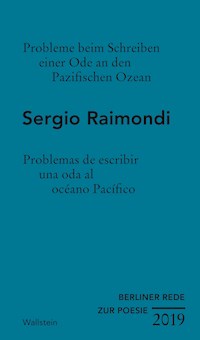 Probleme beim Schreiben
einer Ode an den
Pazifischen Ozean

Sergio Raimondi

Problemas de escribir
una oda al
océano Pacífico

BERLINER REDE
ZUR POESIE 2019

Wallstein